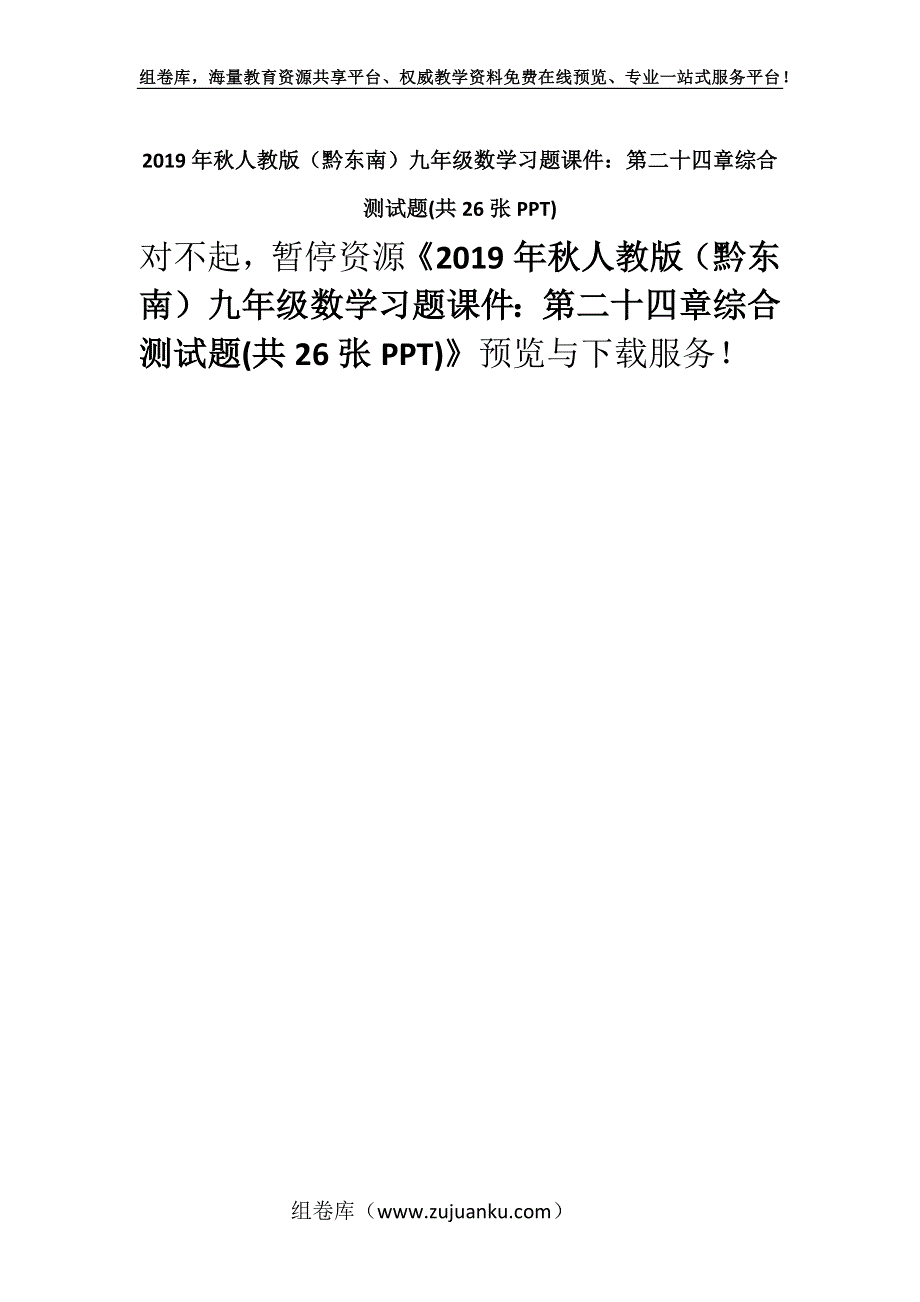 组卷库，海量教育资源共享平台、权威教学资料免费在线预览、专业一站式服务平台！

2019年秋人教版（黔东南）九年级数学习题课件：第二十四章综合测试题(共26张PPT)

对不起，暂停资源《2019年秋人教版（黔东南）九年级数学习题课件：第二十四章综合测试题(共26张PPT)》预览与下载服务！

组卷库（www.zujuanku.com）